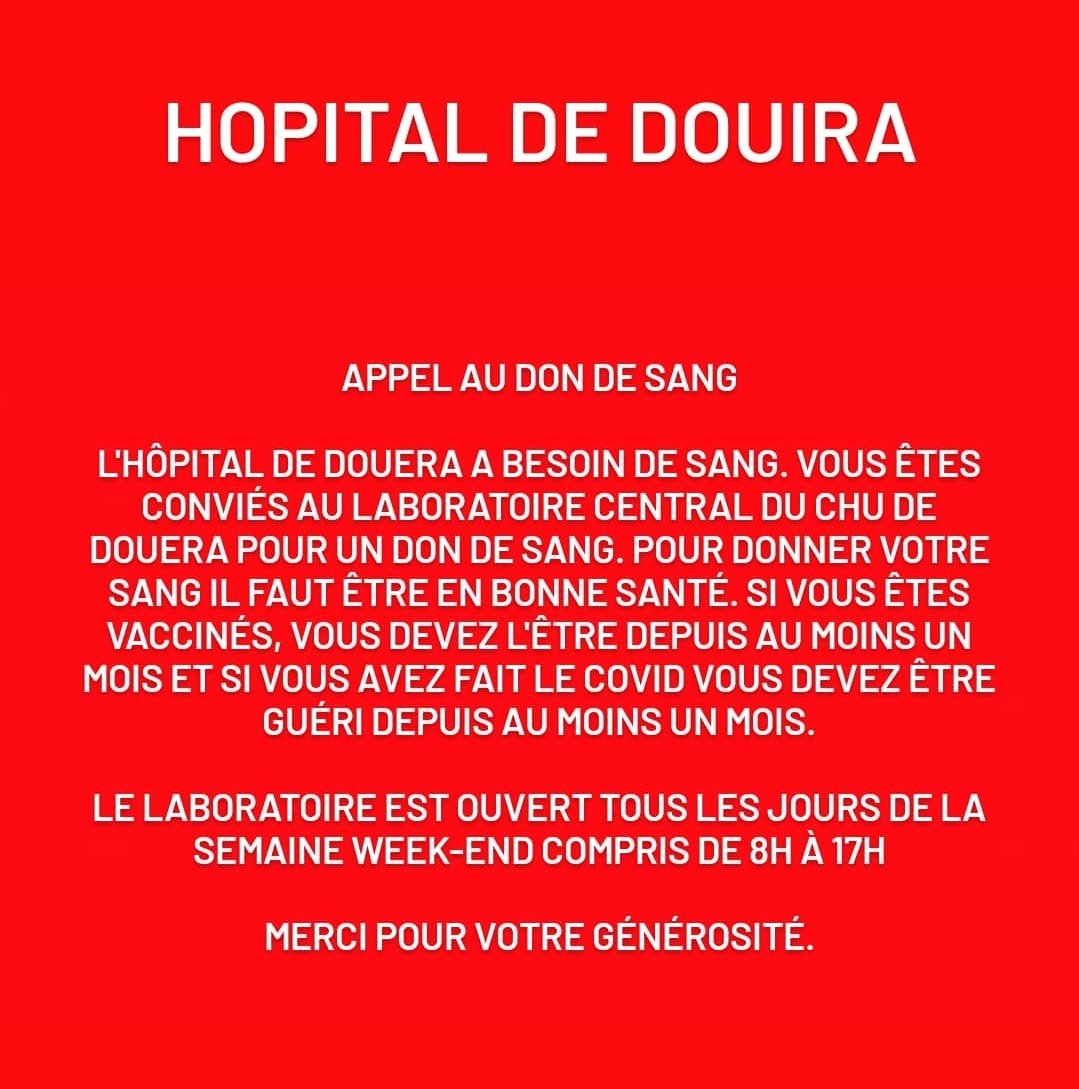 HOPITAL DE DOUIRA

APPEL AU DON DE SANG

L'HÔPITAL DE DOUERA A BESOIN DE SANG. VOUS ÊTES CONVIÉS AU LABORATOIRE CENTRAL DU CHU DE DOUERA POUR UN DON DE SANG. POUR DONNER VOTRE SANG IL FAUT ÊTRE EN BONNE SANTÉ. SI VOUS ÊTES VACCINÉS, VOUS DEVEZ L'ÊTRE DEPUIS AU MOINS UN MOIS ET SI VOUS AVEZ FAIT LE COVID VOUS DEVEZ ÊTRE GUÉRI DEPUIS AU MOINS UN MOIS.

LE LABORATOIRE EST OUVERT TOUS LES JOURS DE LA SEMAINE WEEK-END COMPRIS DE 8H À 17H

MERCI POUR VOTRE GÉNÉROSITÉ.